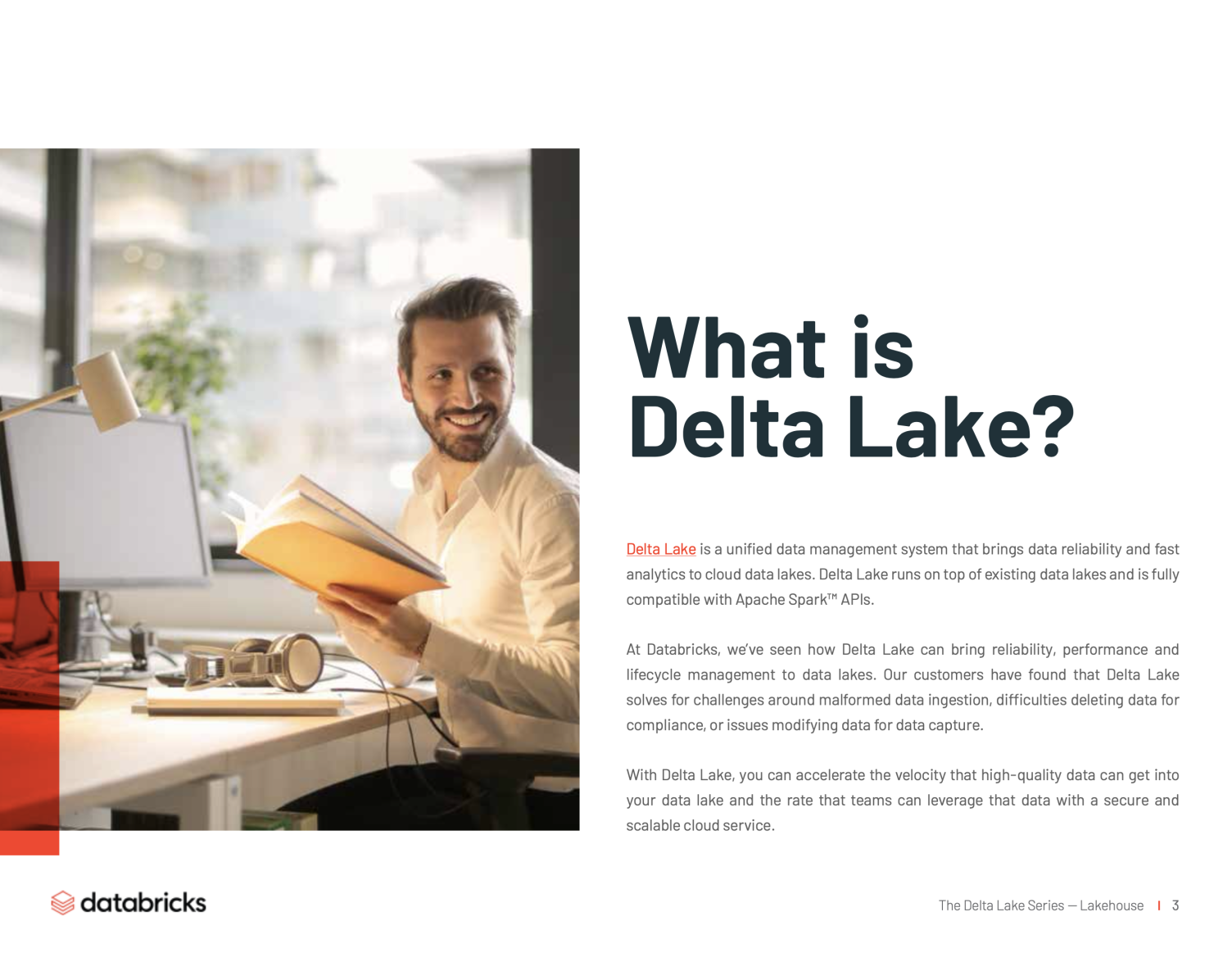 What is Delta Lake?

Delta Lake is a unified data management system that brings data reliability and fast analytics to cloud data lakes. Delta Lake runs on top of existing data lakes and is fully compatible with Apache Spark™ APIs.

At Databricks, we've seen how Delta Lake can bring reliability, performance and lifecycle management to data lakes. Our customers have found that Delta Lake solves for challenges around malformed data ingestion, difficulties deleting data for compliance, or issues modifying data for data capture.

With Delta Lake, you can accelerate the velocity that high-quality data can get into your data lake and the rate that teams can leverage that data with a secure and scalable cloud service.

databricks

The Delta Lake Series — Lakehouse | 3